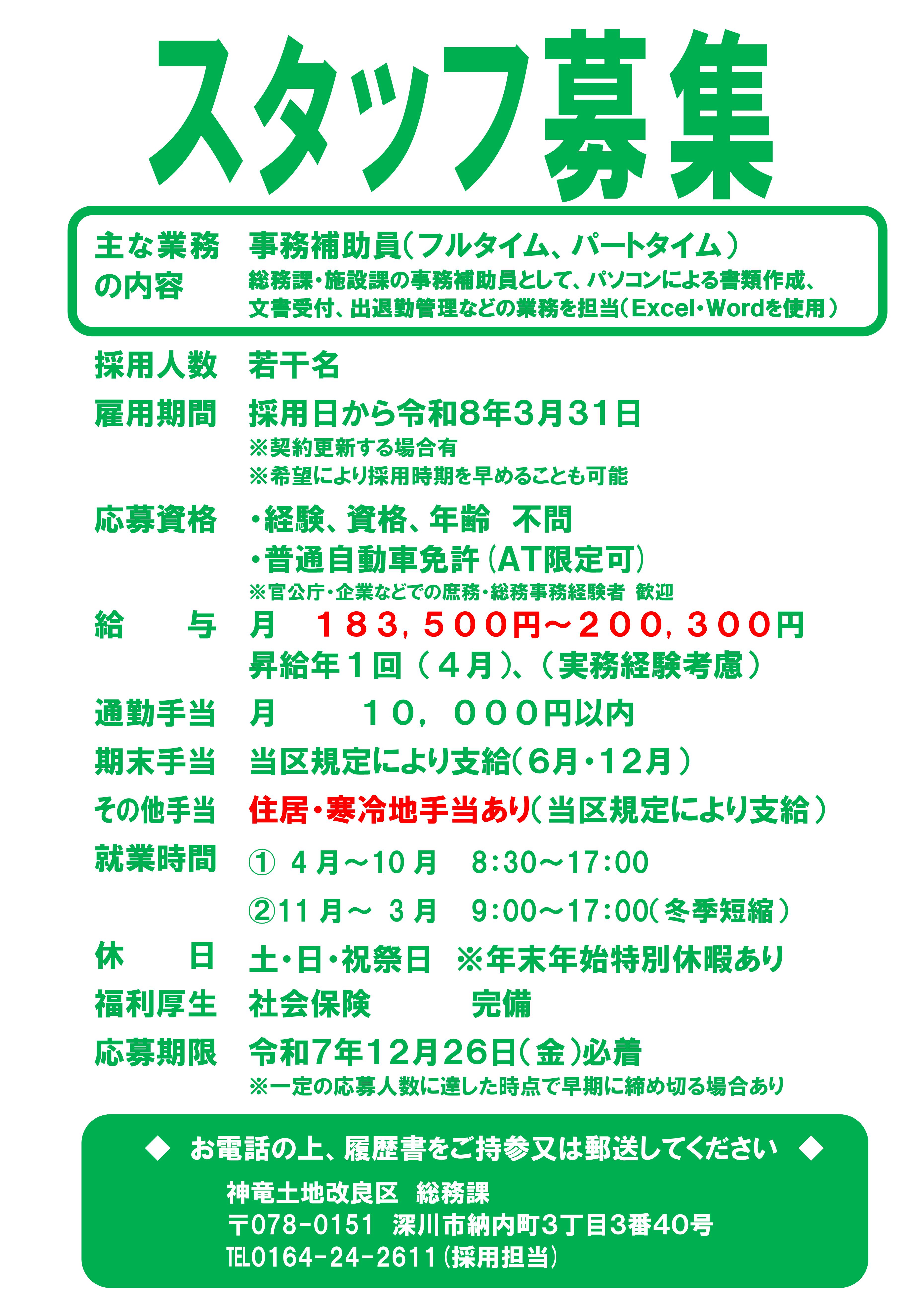 スタッフ募集

主な業務の内容　事務補助員（フルタイム、パートタイム）
総務課・施設課の事務補助員として、パソコンによる書類作成、文書受付、出退勤管理などの業務を担当（Excel・Wordを使用）

採用人数　若干名

雇用期間　採用日から令和8年3月31日
※契約更新する場合有
※希望により採用時期を早めることも可能

応募資格　・経験、資格、年齢　不問
・普通自動車免許（AT限定可）
※官公庁・企業などでの庶務・総務事務経験者　歓迎

給　与　月　１８３，５００円～２００，３００円
昇給年１回（４月）、（実務経験考慮）

通勤手当　月　１０，０００円以内

期末手当　当区規定により支給（6月・12月）

その他手当　住居・寒冷地手当あり（当区規定により支給）

就業時間　① 4月～10月　8:30～17:00
②11月～ 3月　9:00～17:00（冬季短縮）

休　日　土・日・祝祭日　※年末年始特別休暇あり

福利厚生　社会保険　完備

応募期限　令和7年12月26日（金）必着
※一定の応募人数に達した時点で早期に締め切る場合あり

◆ お電話の上、履歴書をご持参又は郵送してください ◆
神竜土地改良区　総務課
〒078-0151　深川市納内町3丁目3番40号
TEL0164-24-2611（採用担当）